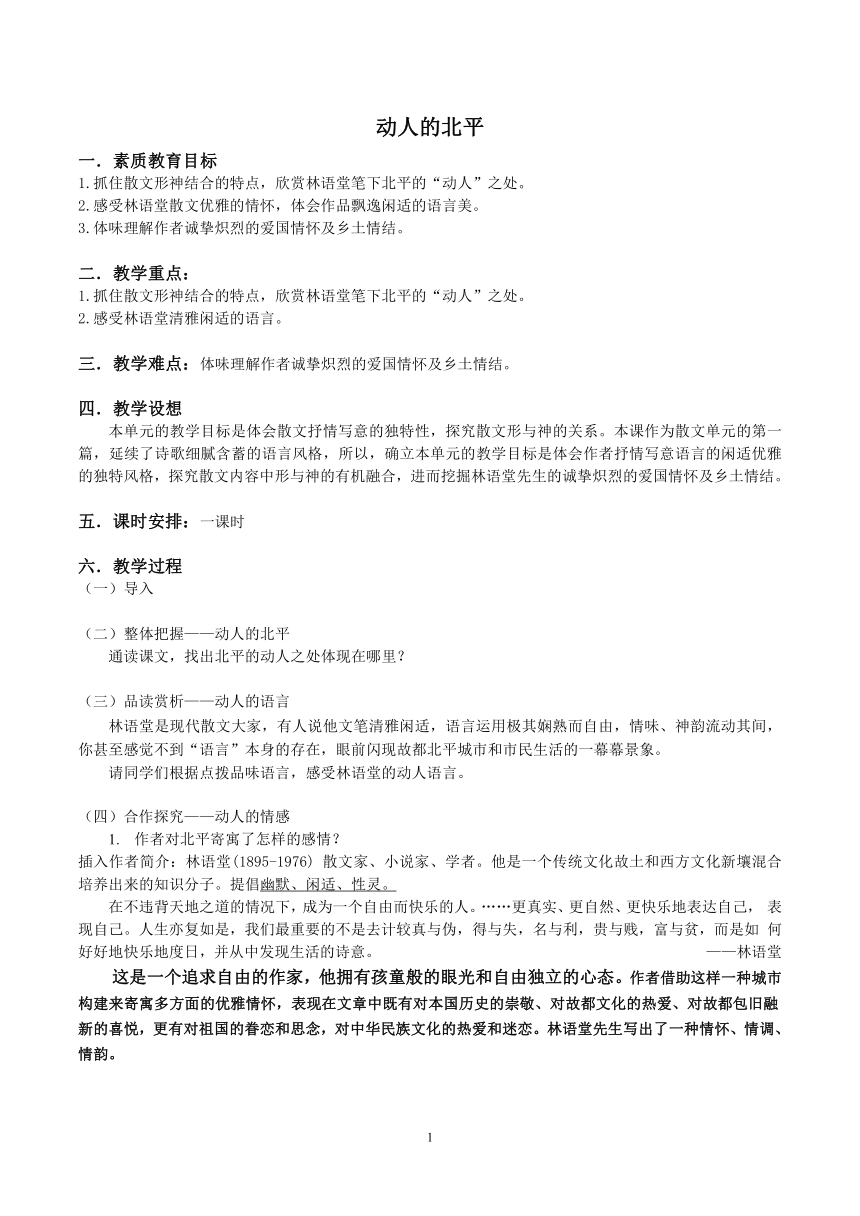 动人的北平

一．素质教育目标
1.抓住散文形神结合的特点，欣赏林语堂笔下北平的“动人”之处。
2.感受林语堂散文优雅的情怀，体会作品飘逸闲适的语言美。
3.体味理解作者诚挚炽烈的爱国情怀及乡土情结。

二．教学重点：
1.抓住散文形神结合的特点，欣赏林语堂笔下北平的“动人”之处。
2.感受林语堂清雅闲适的语言。

三．教学难点：体味理解作者诚挚炽烈的爱国情怀及乡土情结。

四．教学设想
本单元的教学目标是体会散文抒情写意的独特性，探究散文形与神的关系。本课作为散文单元的第一篇，延续了诗歌细腻含蓄的语言风格，所以，确立本单元的教学目标是体会作者抒情写意语言的闲适优雅的独特风格，探究散文内容中形与神的有机融合，进而挖掘林语堂先生的诚挚炽烈的爱国情怀及乡土情结。

五．课时安排：一课时

六．教学过程
（一）导入

（二）整体把握——动人的北平
通读课文，找出北平的动人之处体现在哪里？

（三）品读赏析——动人的语言
林语堂是现代散文大家，有人说他文笔清雅闲适，语言运用极其娴熟而自由，情味、神韵流动其间，你甚至感觉不到“语言”本身的存在，眼前闪现故都北平城市和市民生活的一幕幕景象。
请同学们根据点拨品味语言，感受林语堂的动人语言。

（四）合作探究——动人的情感
1. 作者对北平寄寓了怎样的感情？
插入作者简介：林语堂(1895-1976) 散文家、小说家、学者。他是一个传统文化故土和西方文化新壤混合培养出来的知识分子。提倡幽默、闲适、性灵。
在不违背天地之道的情况下，成为一个自由而快乐的人。……更真实、更自然、更快乐地表达自己， 表现自己。人生亦复如是，我们最重要的不是去计较真与伪，得与失，名与利，贵与贱，富与贫，而是如 何好好地快乐地度日，并从中发现生活的诗意。 ——林语堂
这是一个追求自由的作家，他拥有孩童般的眼光和自由独立的心态。作者借助这样一种城市构建来寄寓多方面的优雅情怀，表现在文章中既有对本国历史的崇敬、对故都文化的热爱、对故都包旧融新的喜悦，更有对祖国的眷恋和思念，对中华民族文化的热爱和迷恋。林语堂先生写出了一种情怀、情调、情韵。

1